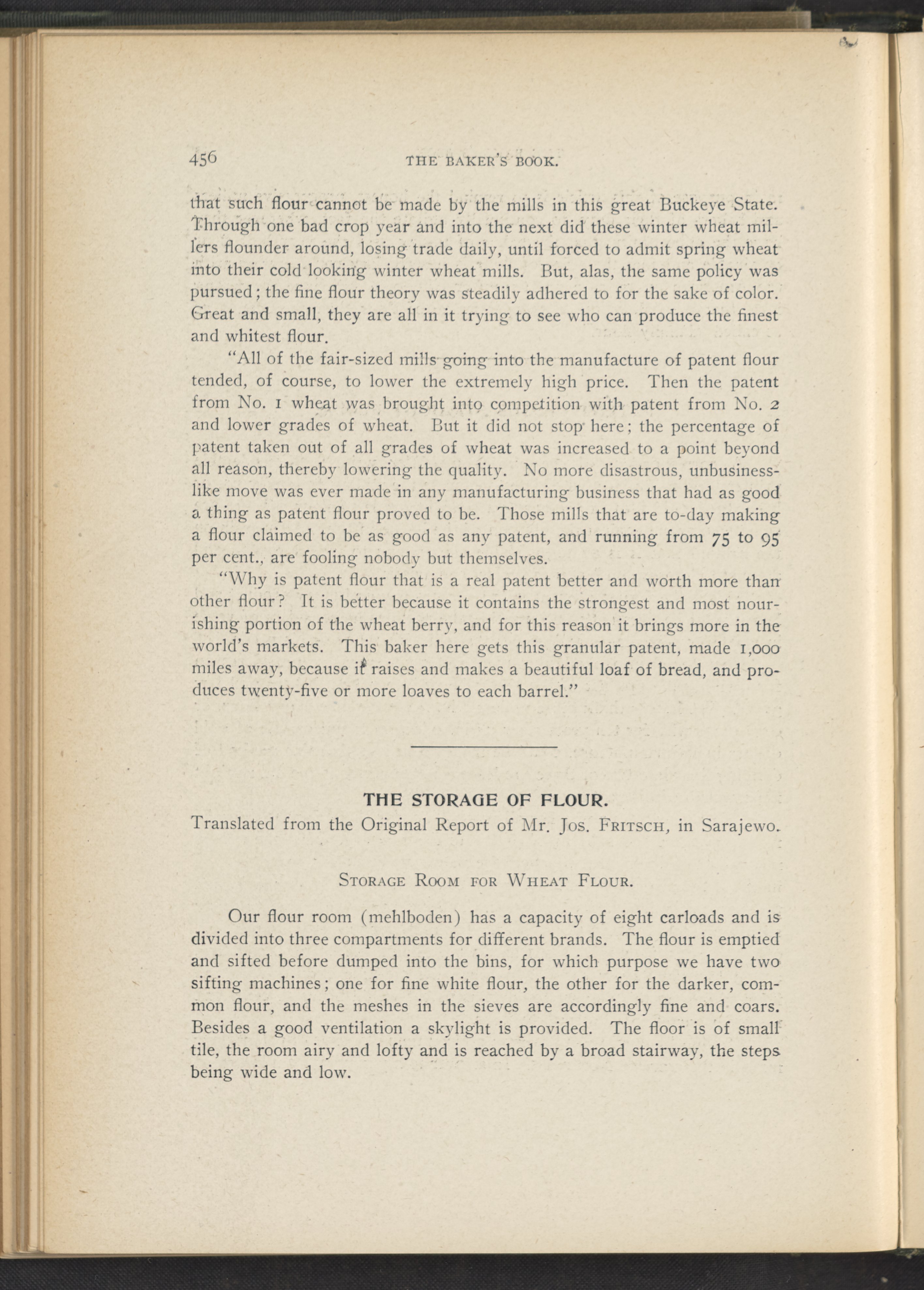 456 THE BAKER'S BOOK.

that such flour cannot be made by the mills in this great Buckeye State. Through one bad crop year and into the next did these winter wheat millers flounder around, losing trade daily, until forced to admit spring wheat into their cold looking winter wheat mills. But, alas, the same policy was pursued; the fine flour theory was steadily adhered to for the sake of color. Great and small, they are all in it trying to see who can produce the finest and whitest flour.

"All of the fair-sized mills going into the manufacture of patent flour tended, of course, to lower the extremely high price. Then the patent from No. 1 wheat was brought into competition with patent from No. 2 and lower grades of wheat. But it did not stop here; the percentage of patent taken out of all grades of wheat was increased to a point beyond all reason, thereby lowering the quality. No more disastrous, unbusinesslike move was ever made in any manufacturing business that had as good a thing as patent flour proved to be. Those mills that are to-day making a flour claimed to be as good as any patent, and running from 75 to 95 per cent., are fooling nobody but themselves.

"Why is patent flour that is a real patent better and worth more than other flour? It is better because it contains the strongest and most nourishing portion of the wheat berry, and for this reason it brings more in the world's markets. This baker here gets this granular patent, made 1,000 miles away, because it raises and makes a beautiful loaf of bread, and produces twenty-five or more loaves to each barrel."

THE STORAGE OF FLOUR.
Translated from the Original Report of Mr. Jos. Fritsch, in Sarajewo.

Storage Room for Wheat Flour.

Our flour room (mehlboden) has a capacity of eight carloads and is divided into three compartments for different brands. The flour is emptied and sifted before dumped into the bins, for which purpose we have two sifting machines; one for fine white flour, the other for the darker, common flour, and the meshes in the sieves are accordingly fine and coars. Besides a good ventilation a skylight is provided. The floor is of small tile, the room airy and lofty and is reached by a broad stairway, the steps being wide and low.